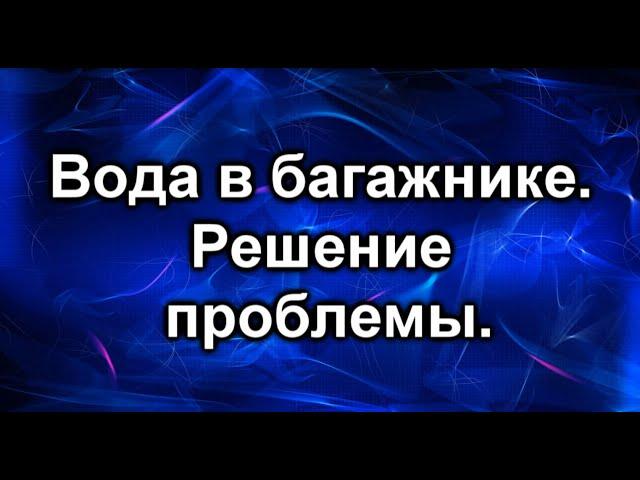 Вода в багажнике. Решение проблемы.